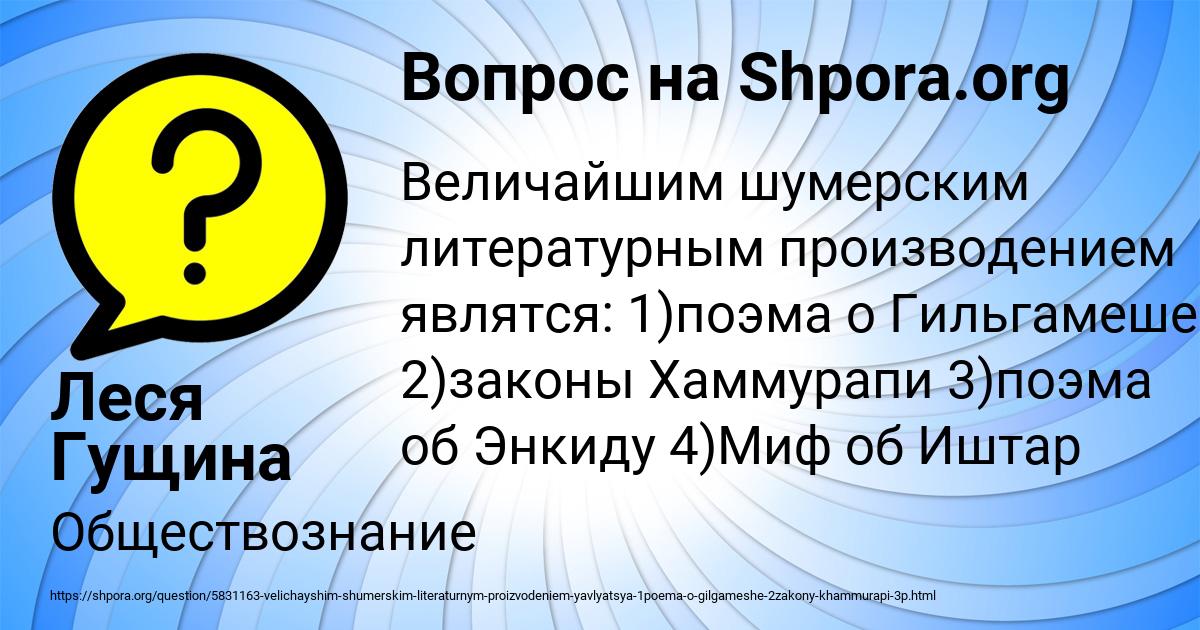 Вопрос на Shpora.org

Величайшим шумерским литературным производением являтся: 1)поэма о Гильгамеше 2)законы Хаммурапи 3)поэма об Энкиду 4)Миф об Иштар

Леся Гущина

Обществознание

https://shpora.org/question/5831163-velichayshim-shumerskim-literaturnym-proizvodeniem-yavlyatsya-1poema-o-gilgameshe-2zakony-khammurapi-3p.html